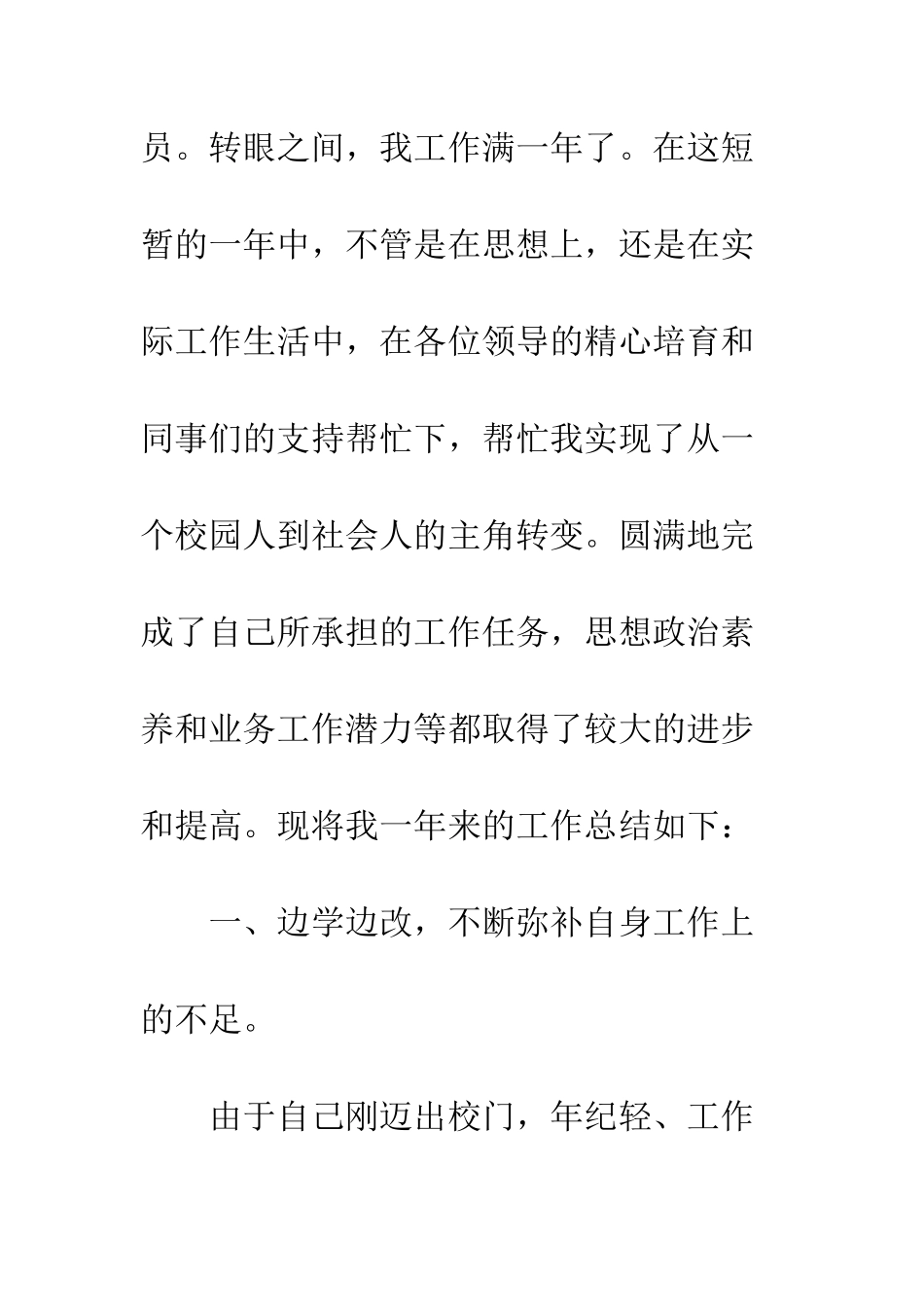 员。转眼之间，我工作满一年了。在这短暂的一年中，不管是在思想上，还是在实际工作生活中，在各位领导的精心培育和同事们的支持帮忙下，帮忙我实现了从一个校园人到社会人的主角转变。圆满地完成了自己所承担的工作任务，思想政治素养和业务工作潜力等都取得了较大的进步和提高。现将我一年来的工作总结如下：

一、边学边改，不断弥补自身工作上的不足。

由于自己刚迈出校门，年纪轻、工作